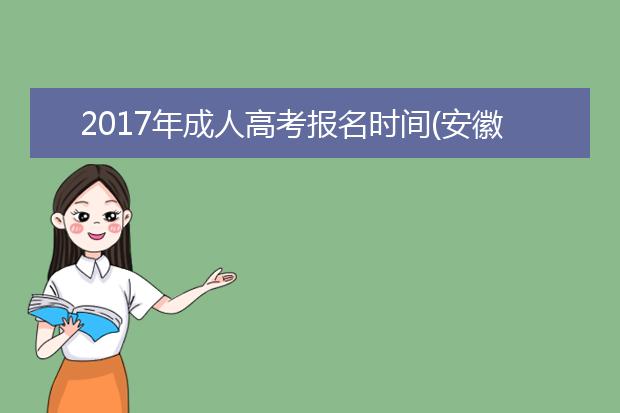 2017年成人高考报名时间(安徽